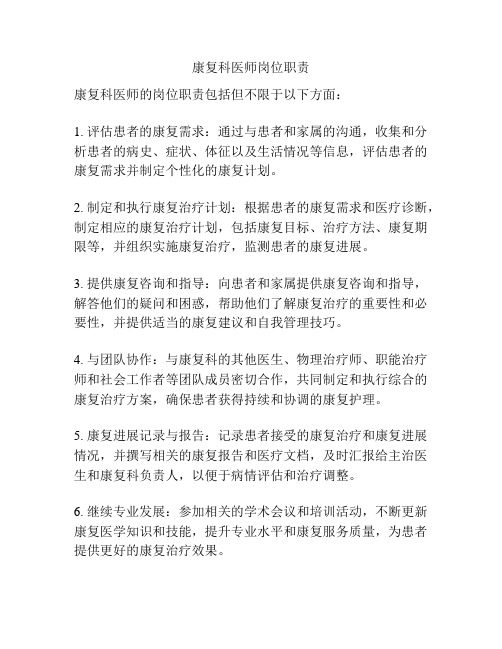 康复科医师岗位职责

康复科医师的岗位职责包括但不限于以下方面：

1. 评估患者的康复需求：通过与患者和家属的沟通，收集和分析患者的病史、症状、体征以及生活情况等信息，评估患者的康复需求并制定个性化的康复计划。

2. 制定和执行康复治疗计划：根据患者的康复需求和医疗诊断，制定相应的康复治疗计划，包括康复目标、治疗方法、康复期限等，并组织实施康复治疗，监测患者的康复进展。

3. 提供康复咨询和指导：向患者和家属提供康复咨询和指导，解答他们的疑问和困惑，帮助他们了解康复治疗的重要性和必要性，并提供适当的康复建议和自我管理技巧。

4. 与团队协作：与康复科的其他医生、物理治疗师、职能治疗师和社会工作者等团队成员密切合作，共同制定和执行综合的康复治疗方案，确保患者获得持续和协调的康复护理。

5. 康复进展记录与报告：记录患者接受的康复治疗和康复进展情况，并撰写相关的康复报告和医疗文档，及时汇报给主治医生和康复科负责人，以便于病情评估和治疗调整。

6. 继续专业发展：参加相关的学术会议和培训活动，不断更新康复医学知识和技能，提升专业水平和康复服务质量，为患者提供更好的康复治疗效果。